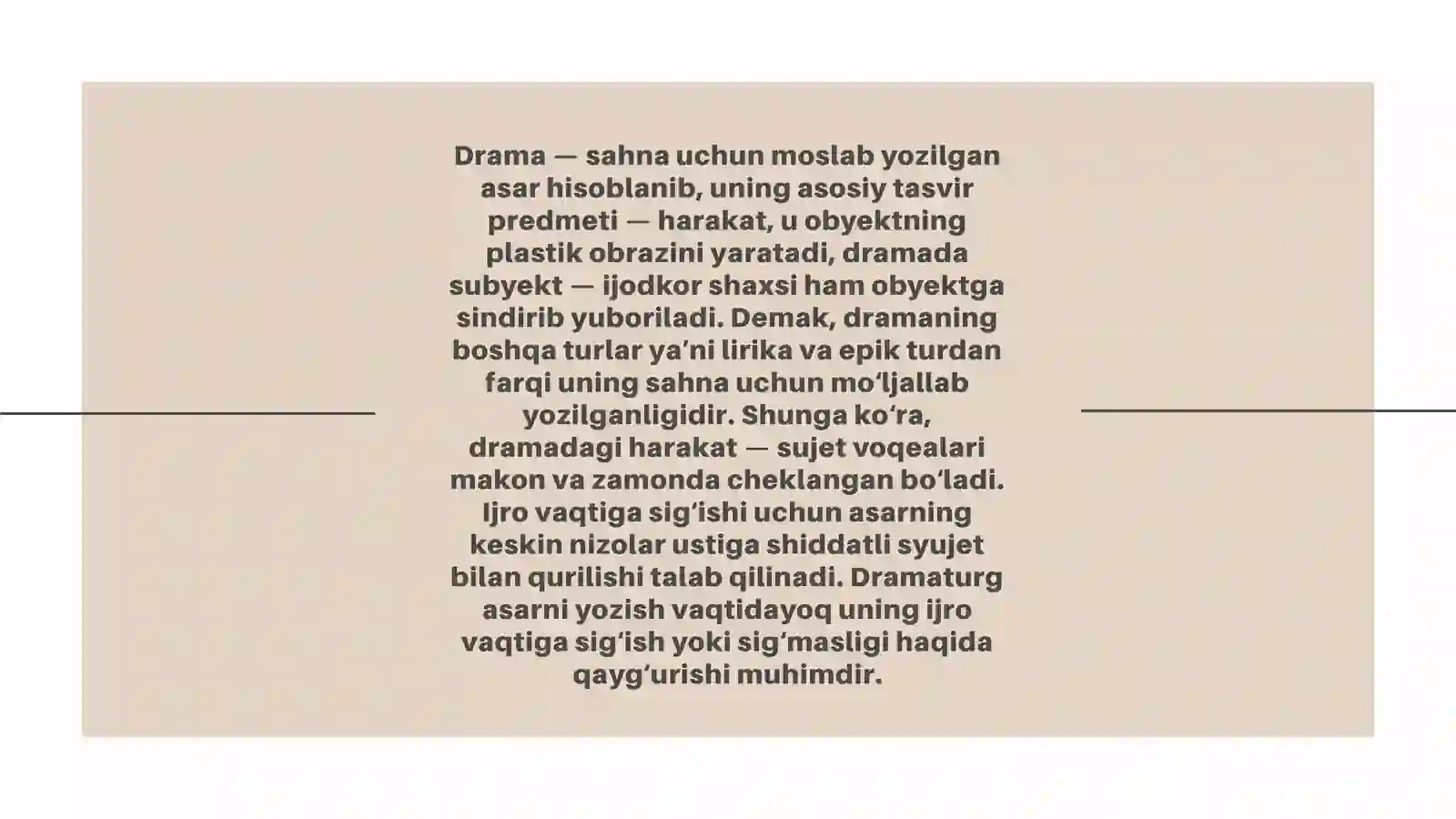 Drama — sahna uchun moslab yozilgan asar hisoblanib, uning asosiy tasvir predmeti — harakat, u obyektning plastik obrazini yaratadi, dramada subyekt — ijodkor shaxsi ham obyektga sindirib yuboriladi. Demak, dramaning boshqa turlar ya’ni lirika va epik turdan farqi uning sahna uchun mo‘ljallab yozilganligidir. Shunga ko‘ra, dramadagi harakat — sujet voqealari makon va zamonda cheklangan bo‘ladi. Ijro vaqtiga sig‘ishi uchun asarning keskin nizolar ustiga shiddatli syujet bilan qurilishi talab qilinadi. Dramaturg asarni yozish vaqtidayoq uning ijro vaqtiga sig‘ish yoki sig‘masligi haqida qayg‘urishi muhimdir.